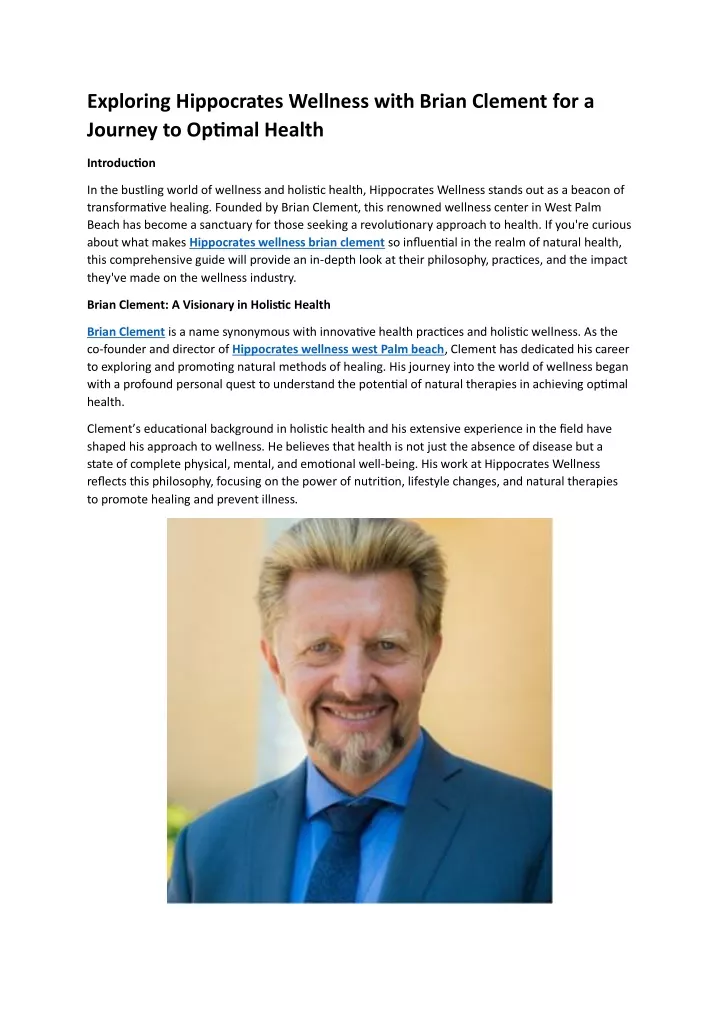 Exploring Hippocrates Wellness with Brian Clement for a Journey to Optimal Health

Introduction

In the bustling world of wellness and holistic health, Hippocrates Wellness stands out as a beacon of transformative healing. Founded by Brian Clement, this renowned wellness center in West Palm Beach has become a sanctuary for those seeking a revolutionary approach to health. If you're curious about what makes Hippocrates wellness brian clement so influential in the realm of natural health, this comprehensive guide will provide an in-depth look at their philosophy, practices, and the impact they've made on the wellness industry.

Brian Clement: A Visionary in Holistic Health

Brian Clement is a name synonymous with innovative health practices and holistic wellness. As the co-founder and director of Hippocrates wellness west Palm beach, Clement has dedicated his career to exploring and promoting natural methods of healing. His journey into the world of wellness began with a profound personal quest to understand the potential of natural therapies in achieving optimal health.

Clement's educational background in holistic health and his extensive experience in the field have shaped his approach to wellness. He believes that health is not just the absence of disease but a state of complete physical, mental, and emotional well-being. His work at Hippocrates Wellness reflects this philosophy, focusing on the power of nutrition, lifestyle changes, and natural therapies to promote healing and prevent illness.